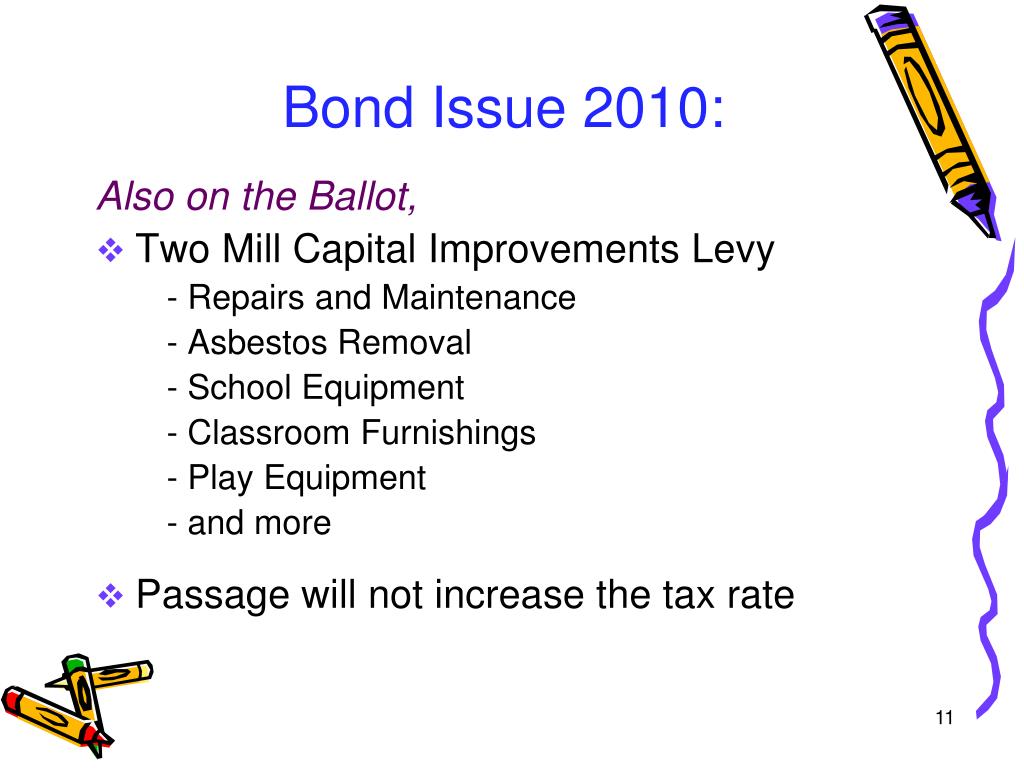 Bond Issue 2010:

Also on the Ballot,

❖ Two Mill Capital Improvements Levy
- Repairs and Maintenance
- Asbestos Removal
- School Equipment
- Classroom Furnishings
- Play Equipment
- and more

❖ Passage will not increase the tax rate

11